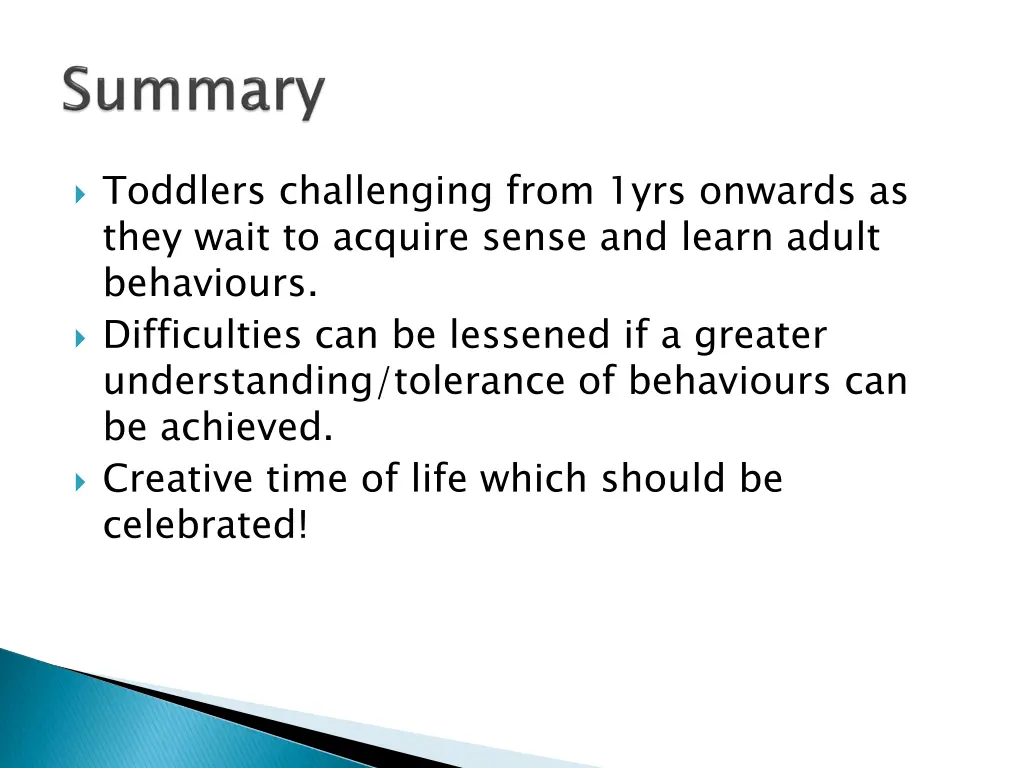 Summary

Toddlers challenging from 1yrs onwards as they wait to acquire sense and learn adult behaviours.

Difficulties can be lessened if a greater understanding/tolerance of behaviours can be achieved.

Creative time of life which should be celebrated!